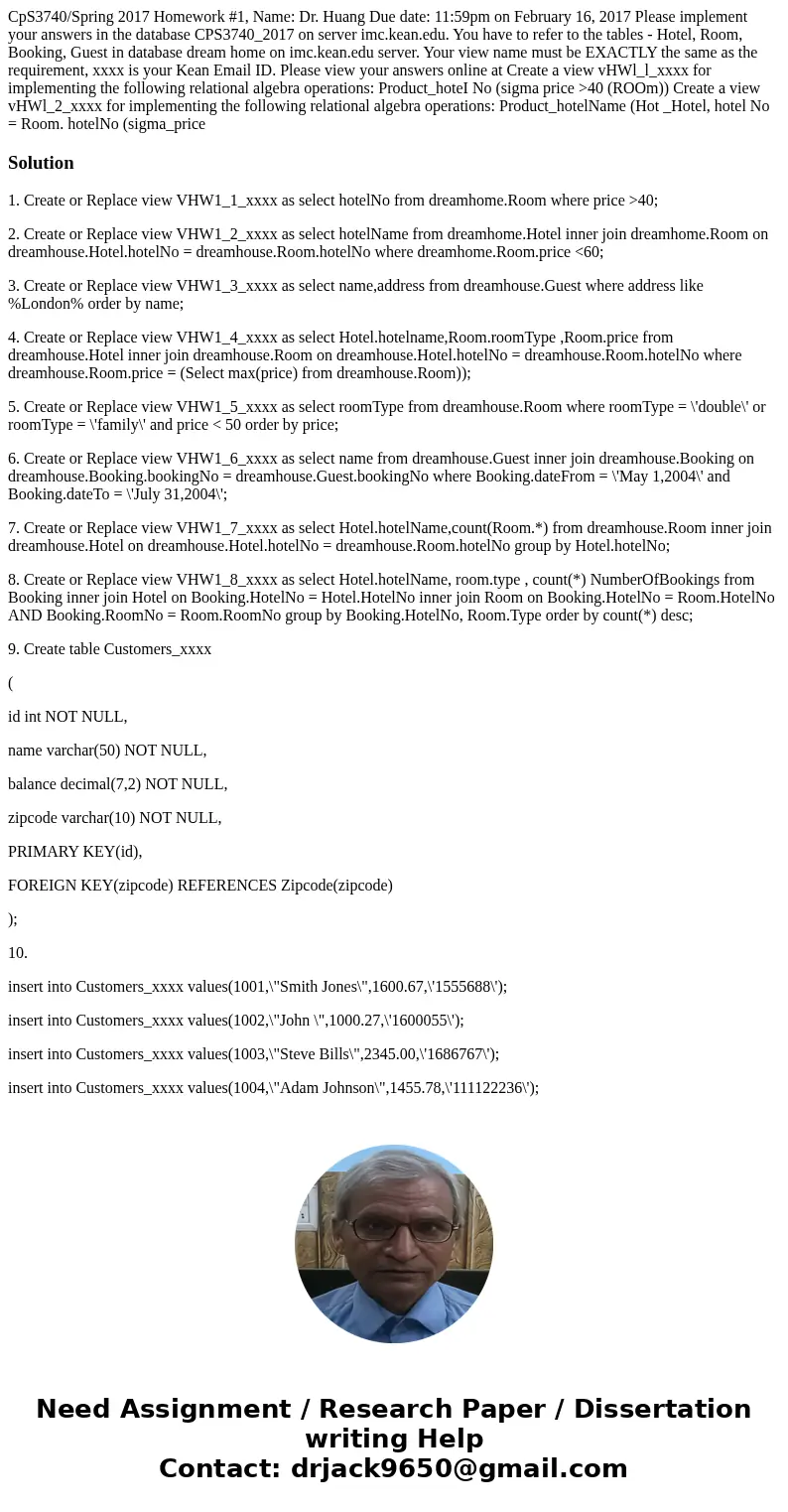 CpS3740/Spring 2017 Homework #1, Name: Dr. Huang Due date: 11:59pm on February 16, 2017 Please implement your answers in the database CPS3740_2017 on server imc.kean.edu. You have to refer to the tables - Hotel, Room, Booking, Guest in database dream home on imc.kean.edu server. Your view name must be EXACTLY the same as the requirement, xxxx is your Kean Email ID. Please view your answers online at Create a view vHWl_l_xxxx for implementing the following relational algebra operations: Product_hoteI No (sigma price >40 (ROOm)) Create a view vHWl_2_xxxx for implementing the following relational algebra operations: Product_hotelName (Hot _Hotel, hotel No = Room. hotelNo (sigma_price

Solution

1. Create or Replace view VHW1_1_xxxx as select hotelNo from dreamhome.Room where price >40;

2. Create or Replace view VHW1_2_xxxx as select hotelName from dreamhome.Hotel inner join dreamhome.Room on dreamhouse.Hotel.hotelNo = dreamhouse.Room.hotelNo where dreamhome.Room.price <60;

3. Create or Replace view VHW1_3_xxxx as select name,address from dreamhouse.Guest where address like %London% order by name;

4. Create or Replace view VHW1_4_xxxx as select Hotel.hotelname,Room.roomType ,Room.price from dreamhouse.Hotel inner join dreamhouse.Room on dreamhouse.Hotel.hotelNo = dreamhouse.Room.hotelNo where dreamhouse.Room.price = (Select max(price) from dreamhouse.Room));

5. Create or Replace view VHW1_5_xxxx as select roomType from dreamhouse.Room where roomType = \'double\' or roomType = \'family\' and price < 50 order by price;

6. Create or Replace view VHW1_6_xxxx as select name from dreamhouse.Guest inner join dreamhouse.Booking on dreamhouse.Booking.bookingNo = dreamhouse.Guest.bookingNo where Booking.dateFrom = \'May 1,2004\' and Booking.dateTo = \'July 31,2004\';

7. Create or Replace view VHW1_7_xxxx as select Hotel.hotelName,count(Room.*) from dreamhouse.Room inner join dreamhouse.Hotel on dreamhouse.Hotel.hotelNo = dreamhouse.Room.hotelNo group by Hotel.hotelNo;

8. Create or Replace view VHW1_8_xxxx as select Hotel.hotelName, room.type , count(*) NumberOfBookings from Booking inner join Hotel on Booking.HotelNo = Hotel.HotelNo inner join Room on Booking.HotelNo = Room.HotelNo AND Booking.RoomNo = Room.RoomNo group by Booking.HotelNo, Room.Type order by count(*) desc;

9. Create table Customers_xxxx

(

id int NOT NULL,

name varchar(50) NOT NULL,

balance decimal(7,2) NOT NULL,

zipcode varchar(10) NOT NULL,

PRIMARY KEY(id),

FOREIGN KEY(zipcode) REFERENCES Zipcode(zipcode)

);

10.

insert into Customers_xxxx values(1001,\"Smith Jones\",1600.67,\'1555688\');

insert into Customers_xxxx values(1002,\"John \",1000.27,\'1600055\');

insert into Customers_xxxx values(1003,\"Steve Bills\",2345.00,\'1686767\');

insert into Customers_xxxx values(1004,\"Adam Johnson\",1455.78,\'111122236\');

Need Assignment / Research Paper / Dissertation writing Help
Contact: drjack9650@gmail.com